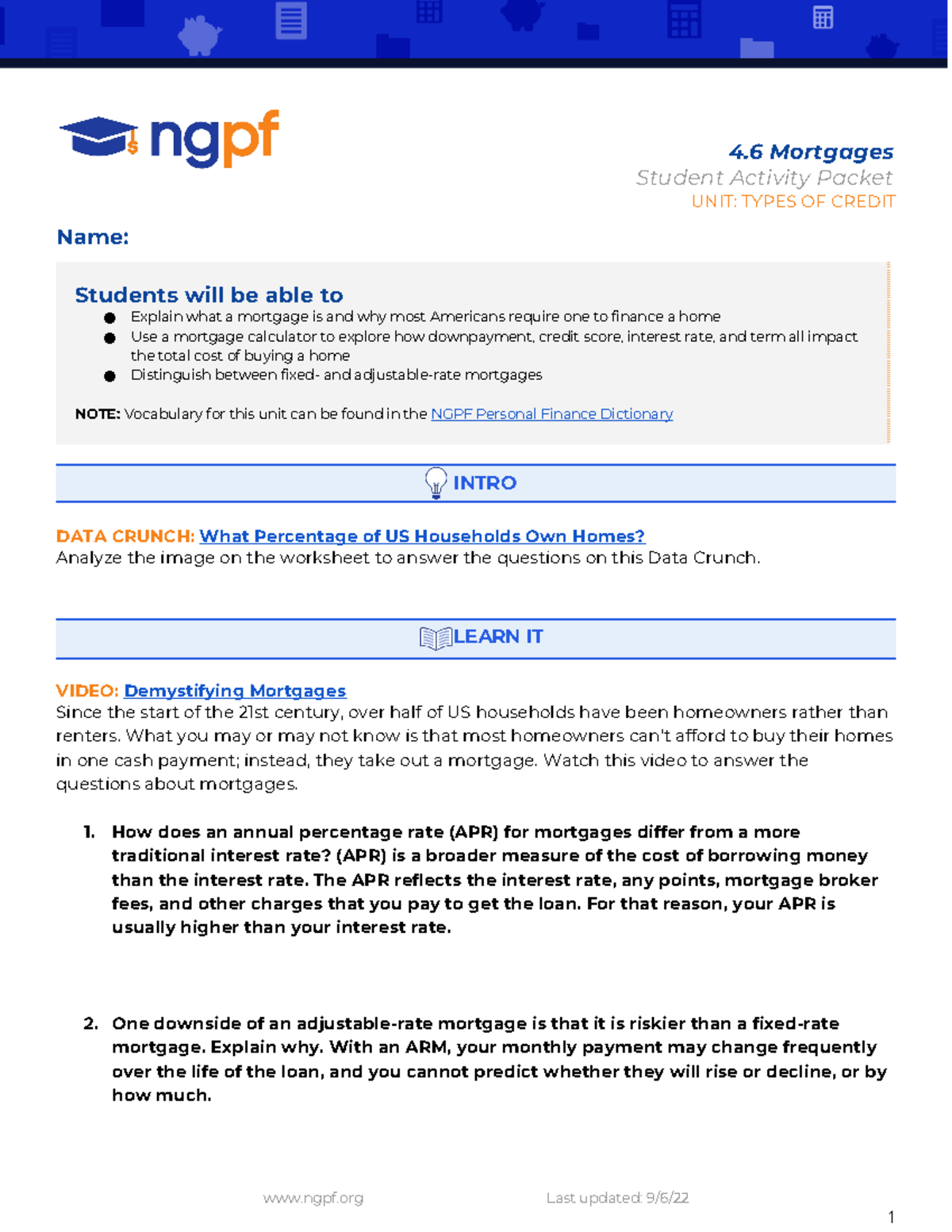 ngpf

4.6 Mortgages
Student Activity Packet
UNIT: TYPES OF CREDIT

Name:

Students will be able to
• Explain what a mortgage is and why most Americans require one to finance a home
• Use a mortgage calculator to explore how downpayment, credit score, interest rate, and term all impact the total cost of buying a home
• Distinguish between fixed- and adjustable-rate mortgages

NOTE: Vocabulary for this unit can be found in the NGPF Personal Finance Dictionary

INTRO

DATA CRUNCH: What Percentage of US Households Own Homes?
Analyze the image on the worksheet to answer the questions on this Data Crunch.

LEARN IT

VIDEO: Demystifying Mortgages
Since the start of the 21st century, over half of US households have been homeowners rather than renters. What you may or may not know is that most homeowners can't afford to buy their homes in one cash payment; instead, they take out a mortgage. Watch this video to answer the questions about mortgages.

1. How does an annual percentage rate (APR) for mortgages differ from a more traditional interest rate? (APR) is a broader measure of the cost of borrowing money than the interest rate. The APR reflects the interest rate, any points, mortgage broker fees, and other charges that you pay to get the loan. For that reason, your APR is usually higher than your interest rate.

2. One downside of an adjustable-rate mortgage is that it is riskier than a fixed-rate mortgage. Explain why. With an ARM, your monthly payment may change frequently over the life of the loan, and you cannot predict whether they will rise or decline, or by how much.

www.ngpf.org Last updated: 9/6/22

1